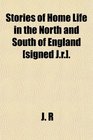 Stories of Home Life in the North and South of England [signed J.r.].

J. R